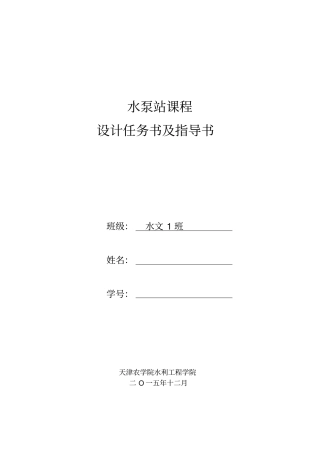 水泵站课程

设计任务书及指导书

班级： 水文 1 班

姓名：

学号：

天津农学院水利工程学院

二 O 一五年十二月